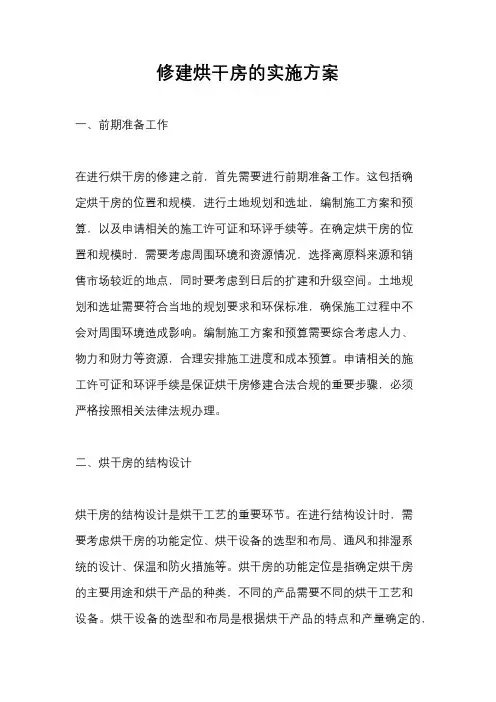 修建烘干房的实施方案

一、前期准备工作

在进行烘干房的修建之前，首先需要进行前期准备工作。这包括确定烘干房的位置和规模，进行土地规划和选址，编制施工方案和预算，以及申请相关的施工许可证和环评手续等。在确定烘干房的位置和规模时，需要考虑周围环境和资源情况，选择离原料来源和销售市场较近的地点，同时要考虑到日后的扩建和升级空间。土地规划和选址需要符合当地的规划要求和环保标准，确保施工过程中不会对周围环境造成影响。编制施工方案和预算需要综合考虑人力、物力和财力等资源，合理安排施工进度和成本预算。申请相关的施工许可证和环评手续是保证烘干房修建合法合规的重要步骤，必须严格按照相关法律法规办理。

二、烘干房的结构设计

烘干房的结构设计是烘干工艺的重要环节。在进行结构设计时，需要考虑烘干房的功能定位、烘干设备的选型和布局、通风和排湿系统的设计、保温和防火措施等。烘干房的功能定位是指确定烘干房的主要用途和烘干产品的种类，不同的产品需要不同的烘干工艺和设备。烘干设备的选型和布局是根据烘干产品的特点和产量确定的，